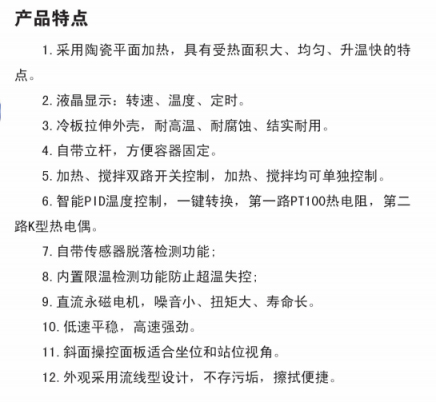 产品特点

1.采用陶瓷平面加热，具有受热面积大、均匀、升温快的特点。

2.液晶显示：转速、温度、定时。

3.冷板拉伸外壳，耐高温、耐腐蚀、结实耐用。

4.自带立杆，方便容器固定。

5.加热、搅拌双路开关控制，加热、搅拌均可单独控制。

6.智能PID温度控制，一键转换，第一路PT100热电阻，第二路K型热电偶。

7.自带传感器脱落检测功能；

8.内置限温检测功能防止超温失控；

9.直流永磁电机，噪音小、扭矩大、寿命长。

10.低速平稳，高速强劲。

11.斜面操控面板适合坐位和站位视角。

12.外观采用流线型设计，不存污垢，擦拭便捷。